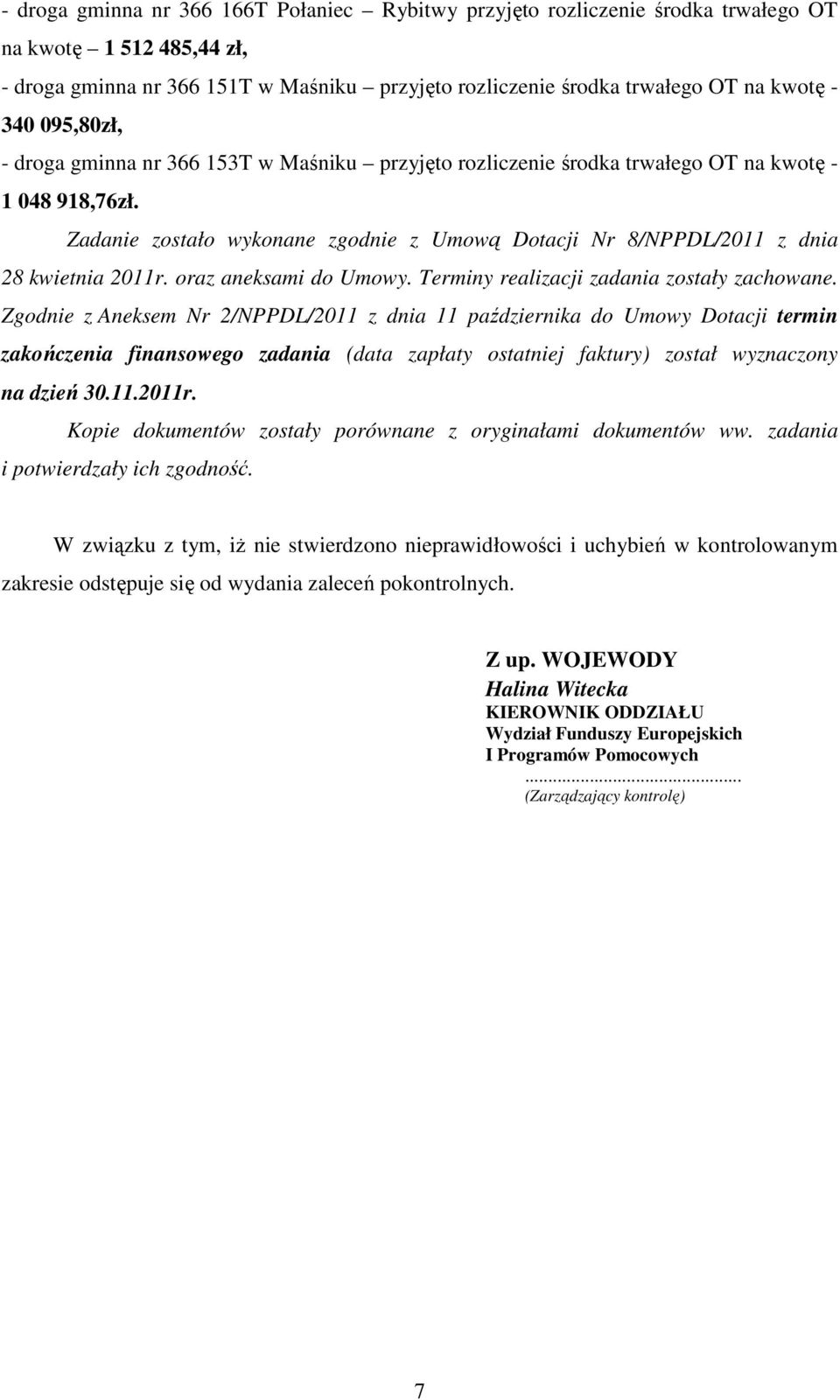 - droga gminna nr 366 166T Połaniec – Rybitwy przyjęto rozliczenie środka trwałego OT na kwotę – 1 512 485,44 zł,
- droga gminna nr 366 151T w Maśniku – przyjęto rozliczenie środka trwałego OT na kwotę - 340 095,80zł,
- droga gminna nr 366 153T w Maśniku – przyjęto rozliczenie środka trwałego OT na kwotę - 1 048 918,76zł.

Zadanie zostało wykonane zgodnie z Umową Dotacji Nr 8/NPPDL/2011 z dnia 28 kwietnia 2011r. oraz aneksami do Umowy. Terminy realizacji zadania zostały zachowane. Zgodnie z Aneksem Nr 2/NPPDL/2011 z dnia 11 października do Umowy Dotacji termin zakończenia finansowego zadania (data zapłaty ostatniej faktury) został wyznaczony na dzień 30.11.2011r.

Kopie dokumentów zostały porównane z oryginałami dokumentów ww. zadania i potwierdzały ich zgodność.

W związku z tym, iż nie stwierdzono nieprawidłowości i uchybień w kontrolowanym zakresie odstępuje się od wydania zaleceń pokontrolnych.

Z up. WOJEWODY
Halina Witecka
KIEROWNIK ODDZIAŁU
Wydział Funduszy Europejskich
I Programów Pomocowych
.............................................
(Zarządzający kontrolę)

7